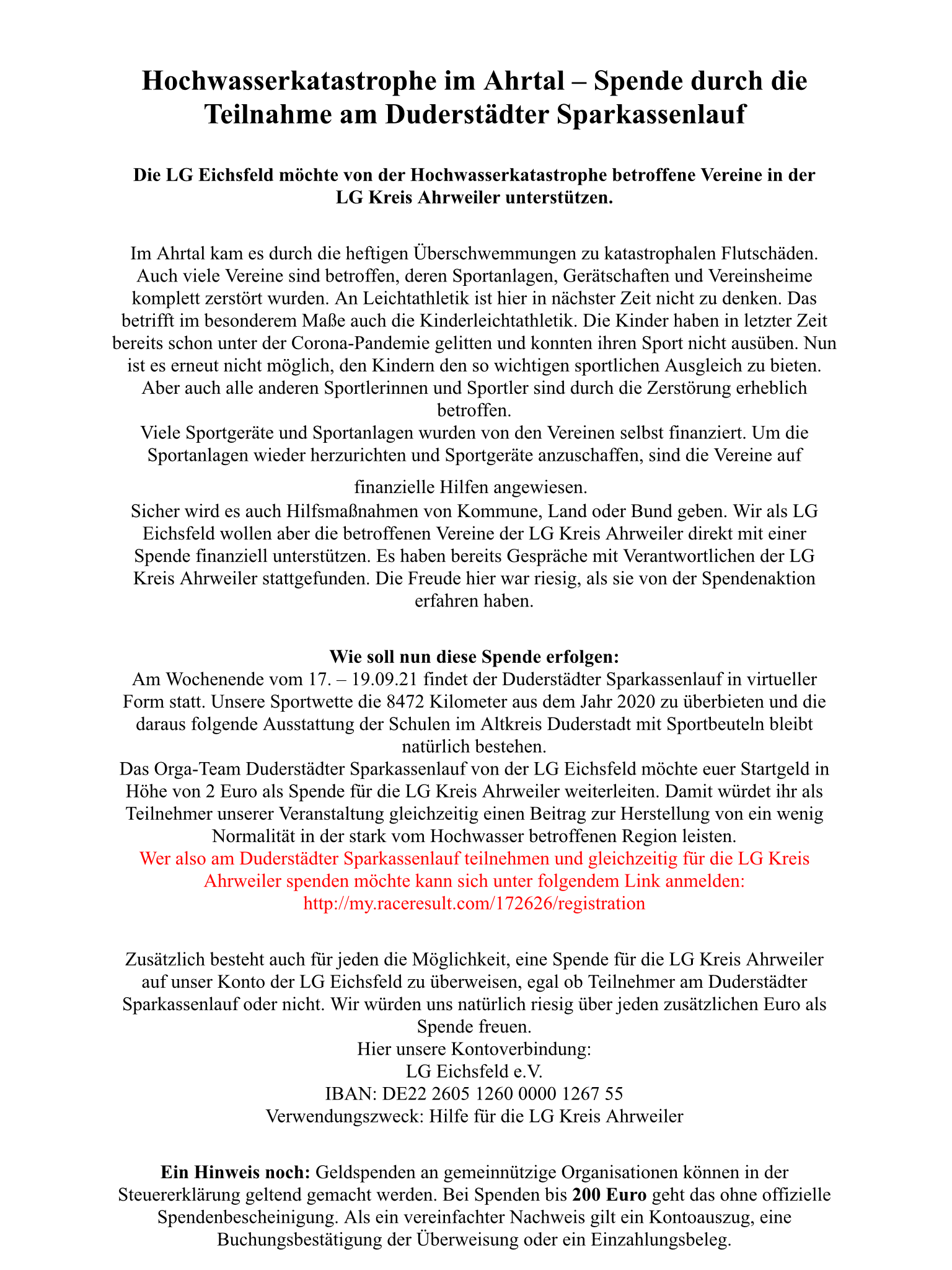 Hochwasserkatastrophe im Ahrtal – Spende durch die Teilnahme am Duderstädter Sparkassenlauf

Die LG Eichsfeld möchte von der Hochwasserkatastrophe betroffene Vereine in der LG Kreis Ahrweiler unterstützen.

Im Ahrtal kam es durch die heftigen Überschwemmungen zu katastrophalen Flutschäden. Auch viele Vereine sind betroffen, deren Sportanlagen, Gerätschaften und Vereinsheime komplett zerstört wurden. An Leichtathletik ist hier in nächster Zeit nicht zu denken. Das betrifft im besonderem Maße auch die Kinderleichtathletik. Die Kinder haben in letzter Zeit bereits schon unter der Corona-Pandemie gelitten und konnten ihren Sport nicht ausüben. Nun ist es erneut nicht möglich, den Kindern den so wichtigen sportlichen Ausgleich zu bieten. Aber auch alle anderen Sportlerinnen und Sportler sind durch die Zerstörung erheblich betroffen.
Viele Sportgeräte und Sportanlagen wurden von den Vereinen selbst finanziert. Um die Sportanlagen wieder herzurichten und Sportgeräte anzuschaffen, sind die Vereine auf finanzielle Hilfen angewiesen.
Sicher wird es auch Hilfsmaßnahmen von Kommune, Land oder Bund geben. Wir als LG Eichsfeld wollen aber die betroffenen Vereine der LG Kreis Ahrweiler direkt mit einer Spende finanziell unterstützen. Es haben bereits Gespräche mit Verantwortlichen der LG Kreis Ahrweiler stattgefunden. Die Freude hier war riesig, als sie von der Spendenaktion erfahren haben.

Wie soll nun diese Spende erfolgen:
Am Wochenende vom 17. – 19.09.21 findet der Duderstädter Sparkassenlauf in virtueller Form statt. Unsere Sportwette die 8472 Kilometer aus dem Jahr 2020 zu überbieten und die daraus folgende Ausstattung der Schulen im Altkreis Duderstadt mit Sportbeuteln bleibt natürlich bestehen.
Das Orga-Team Duderstädter Sparkassenlauf von der LG Eichsfeld möchte euer Startgeld in Höhe von 2 Euro als Spende für die LG Kreis Ahrweiler weiterleiten. Damit würdet ihr als Teilnehmer unserer Veranstaltung gleichzeitig einen Beitrag zur Herstellung von ein wenig Normalität in der stark vom Hochwasser betroffenen Region leisten.
Wer also am Duderstädter Sparkassenlauf teilnehmen und gleichzeitig für die LG Kreis Ahrweiler spenden möchte kann sich unter folgendem Link anmelden:
http://my.raceresult.com/172626/registration

Zusätzlich besteht auch für jeden die Möglichkeit, eine Spende für die LG Kreis Ahrweiler auf unser Konto der LG Eichsfeld zu überweisen, egal ob Teilnehmer am Duderstädter Sparkassenlauf oder nicht. Wir würden uns natürlich riesig über jeden zusätzlichen Euro als Spende freuen.
Hier unsere Kontoverbindung:
LG Eichsfeld e.V.
IBAN: DE22 2605 1260 0000 1267 55
Verwendungszweck: Hilfe für die LG Kreis Ahrweiler

Ein Hinweis noch: Geldspenden an gemeinnützige Organisationen können in der Steuererklärung geltend gemacht werden. Bei Spenden bis 200 Euro geht das ohne offizielle Spendenbescheinigung. Als ein vereinfachter Nachweis gilt ein Kontoauszug, eine Buchungsbestätigung der Überweisung oder ein Einzahlungsbeleg.